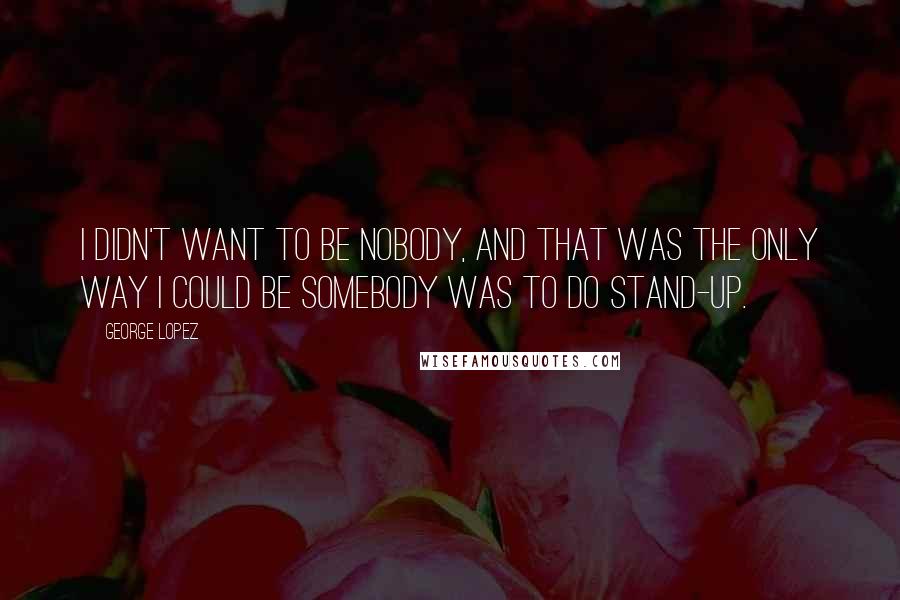 I DIDN'T WANT TO BE NOBODY, AND THAT WAS THE ONLY WAY I COULD BE SOMEBODY WAS TO DO STAND-UP.

GEORGE LOPEZ

WISEFAMOUSQUOTES.COM